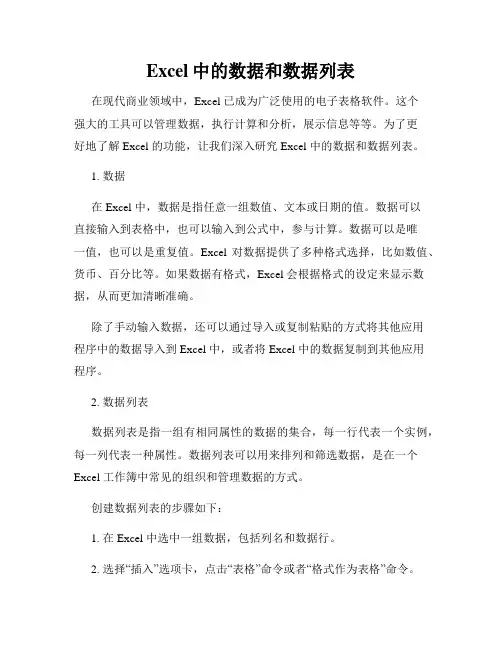 Excel 中的数据和数据列表

在现代商业领域中，Excel 已成为广泛使用的电子表格软件。这个强大的工具可以管理数据，执行计算和分析，展示信息等等。为了更好地了解 Excel 的功能，让我们深入研究 Excel 中的数据和数据列表。

1. 数据

在 Excel 中，数据是指任意一组数值、文本或日期的值。数据可以直接输入到表格中，也可以输入到公式中，参与计算。数据可以是唯一值，也可以是重复值。Excel 对数据提供了多种格式选择，比如数值、货币、百分比等。如果数据有格式，Excel 会根据格式的设定来显示数据，从而更加清晰准确。

除了手动输入数据，还可以通过导入或复制粘贴的方式将其他应用程序中的数据导入到 Excel 中，或者将 Excel 中的数据复制到其他应用程序。

2. 数据列表

数据列表是指一组有相同属性的数据的集合，每一行代表一个实例，每一列代表一种属性。数据列表可以用来排列和筛选数据，是在一个 Excel 工作簿中常见的组织和管理数据的方式。

创建数据列表的步骤如下：

1. 在 Excel 中选中一组数据，包括列名和数据行。

2. 选择“插入”选项卡，点击“表格”命令或者“格式作为表格”命令。